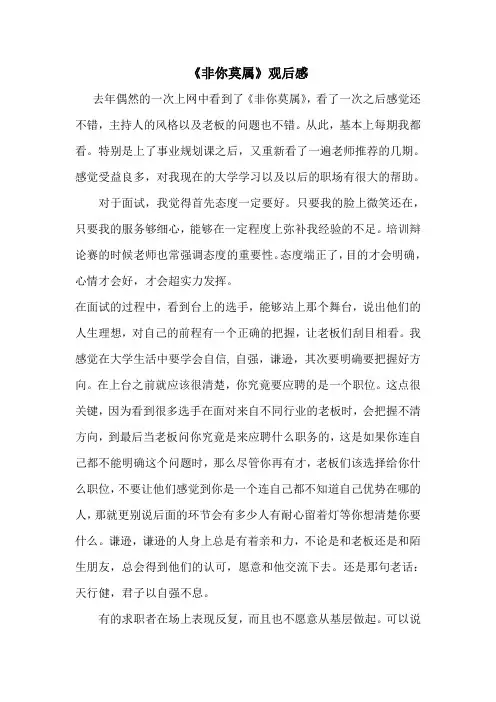 《非你莫属》观后感

去年偶然的一次上网中看到了《非你莫属》，看了一次之后感觉还不错，主持人的风格以及老板的问题也不错。从此，基本上每期我都看。特别是上了事业规划课之后，又重新看了一遍老师推荐的几期。感觉受益良多，对我现在的大学学习以及以后的职场有很大的帮助。

对于面试，我觉得首先态度一定要好。只要我的脸上微笑还在，只要我的服务够细心，能够在一定程度上弥补我经验的不足。培训辩论赛的时候老师也常强调态度的重要性。态度端正了，目的才会明确，心情才会好，才会超实力发挥。

在面试的过程中，看到台上的选手，能够站上那个舞台，说出他们的人生理想，对自己的前程有一个正确的把握，让老板们刮目相看。我感觉在大学生活中要学会自信，自强，谦逊，其次要明确要把握好方向。在上台之前就应该很清楚，你究竟要应聘的是一个职位。这点很关键，因为看到很多选手在面对来自不同行业的老板时，会把握不清方向，到最后当老板问你究竟是来应聘什么职务的，这是如果你连自己都不能明确这个问题时，那么尽管你再有才，老板们该选择给你什么职位，不要让他们感觉到你是一个连自己都不知道自己优势在哪的人，那就更别说后面的环节会有多少人有耐心留着灯等你想清楚你要什么。谦逊，谦逊的人身上总是有着亲和力，不论是和老板还是和陌生朋友，总会得到他们的认可，愿意和他交流下去。还是那句老话：天行健，君子以自强不息。

有的求职者在场上表现反复，而且也不愿意从基层做起。可以说